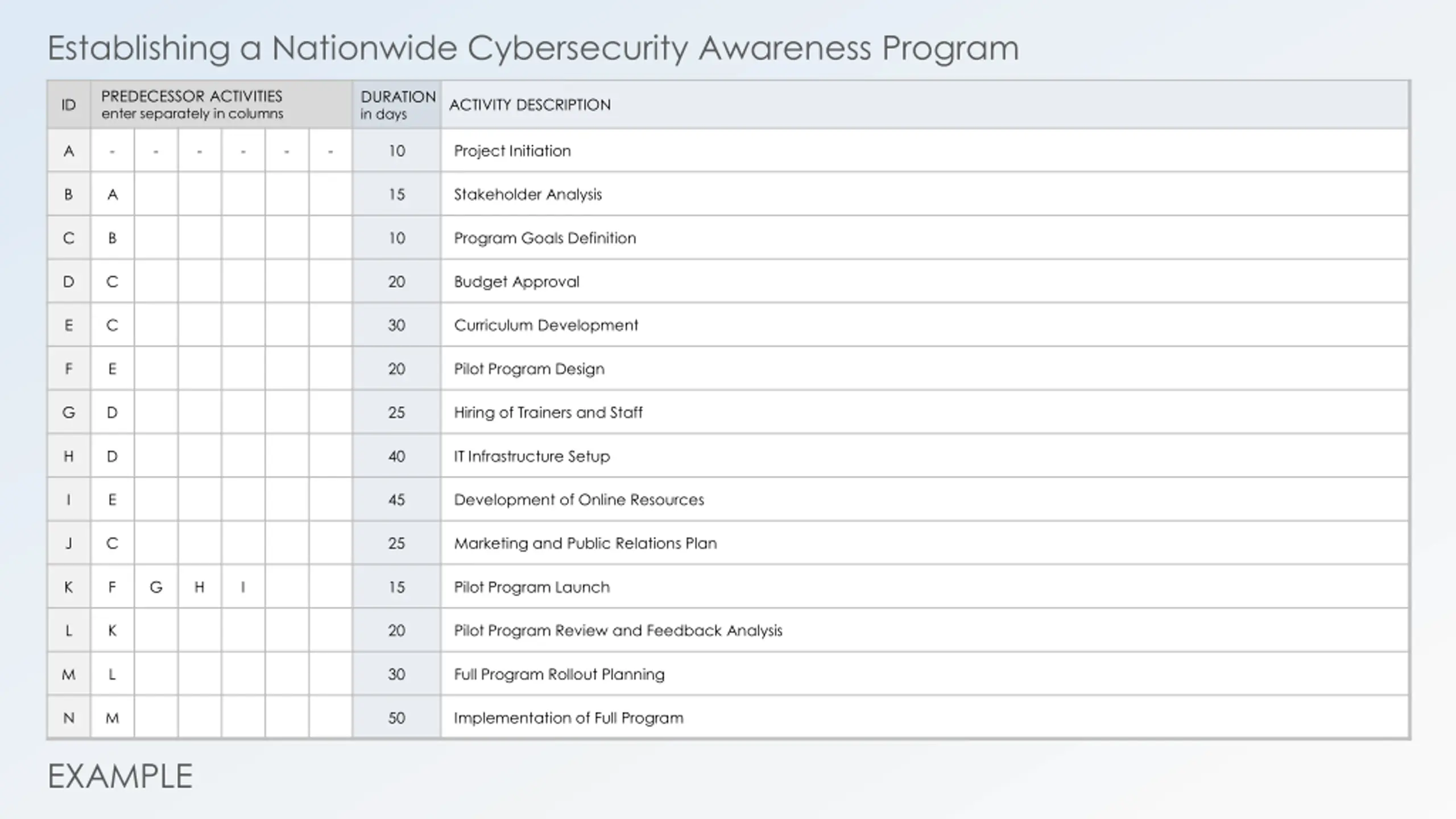 Establishing a Nationwide Cybersecurity Awareness Program

| ID | PREDECESSOR ACTIVITIES enter separately in columns | | | | | | DURATION in days | ACTIVITY DESCRIPTION |
|---|---|---|---|---|---|---|---|---|
| A | - | - | - | - | - | - | 10 | Project Initiation |
| B | A | | | | | | 15 | Stakeholder Analysis |
| C | B | | | | | | 10 | Program Goals Definition |
| D | C | | | | | | 20 | Budget Approval |
| E | C | | | | | | 30 | Curriculum Development |
| F | E | | | | | | 20 | Pilot Program Design |
| G | D | | | | | | 25 | Hiring of Trainers and Staff |
| H | D | | | | | | 40 | IT Infrastructure Setup |
| I | E | | | | | | 45 | Development of Online Resources |
| J | C | | | | | | 25 | Marketing and Public Relations Plan |
| K | F | G | H | I | | | 15 | Pilot Program Launch |
| L | K | | | | | | 20 | Pilot Program Review and Feedback Analysis |
| M | L | | | | | | 30 | Full Program Rollout Planning |
| N | M | | | | | | 50 | Implementation of Full Program |

EXAMPLE